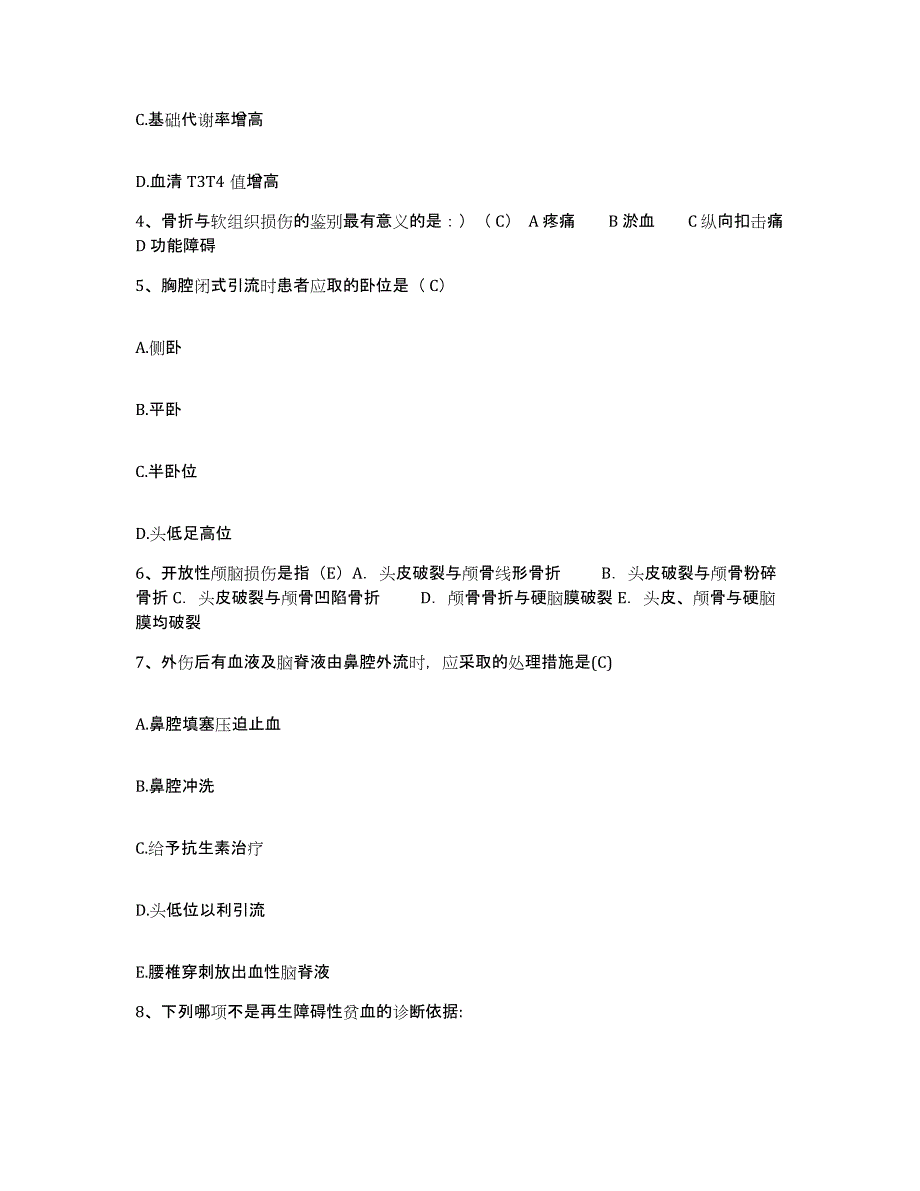 C.基础代谢率增高

D.血清 T3T4 值增高

4、骨折与软组织损伤的鉴别最有意义的是：）（C） A 疼痛 B 淤血 C 纵向扣击痛 D 功能障碍

5、胸腔闭式引流时患者应取的卧位是（C）

A.侧卧

B.平卧

C.半卧位

D.头低足高位

6、开放性颅脑损伤是指（E）A. 头皮破裂与颅骨线形骨折 B. 头皮破裂与颅骨粉碎骨折 C. 头皮破裂与颅骨凹陷骨折 D. 颅骨骨折与硬脑膜破裂 E. 头皮、颅骨与硬脑膜均破裂

7、外伤后有血液及脑脊液由鼻腔外流时，应采取的处理措施是(C)

A.鼻腔填塞压迫止血

B.鼻腔冲洗

C.给予抗生素治疗

D.头低位以利引流

E.腰椎穿刺放出血性脑脊液

8、下列哪项不是再生障碍性贫血的诊断依据: